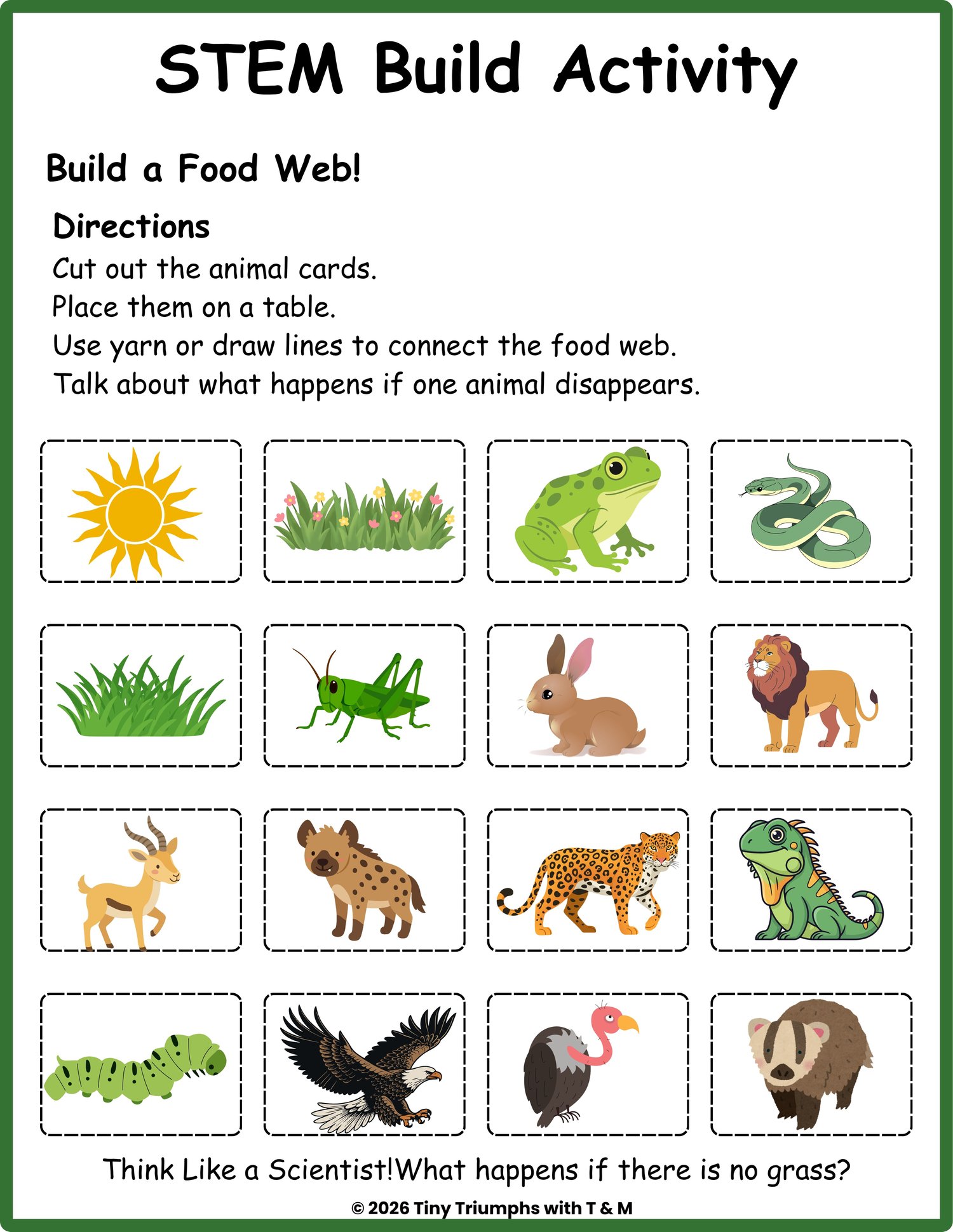 STEM Build Activity

Build a Food Web!

Directions

Cut out the animal cards.
Place them on a table.
Use yarn or draw lines to connect the food web.
Talk about what happens if one animal disappears.

Think Like a Scientist!What happens if there is no grass?

© 2026 Tiny Triumphs with T & M